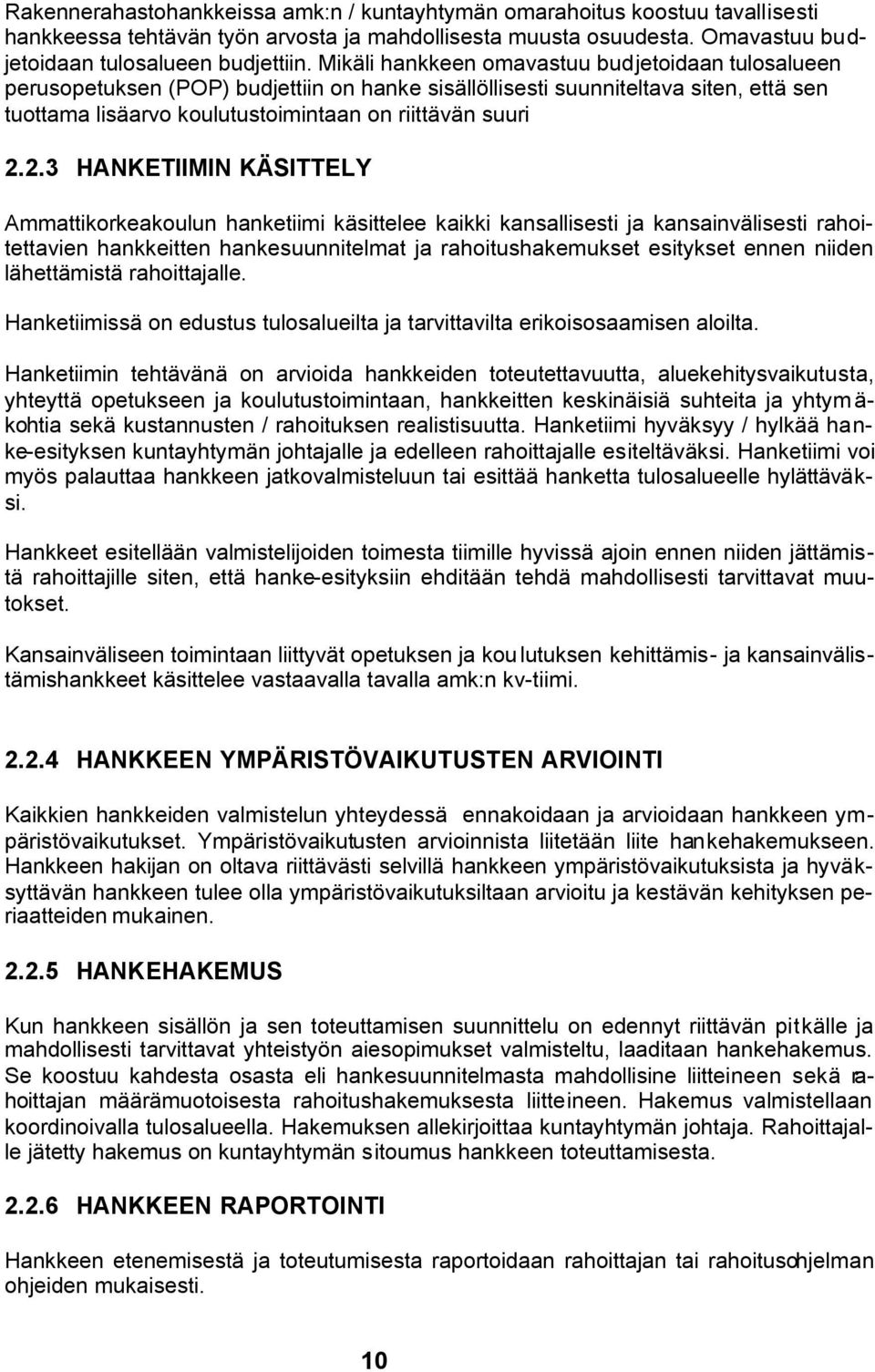 Rakennerahastohankkeissa amk:n / kuntayhtymän omarahoitus koostuu tavallisesti hankkeessa tehtävän työn arvosta ja mahdollisesta muusta osuudesta. Omavastuu budjetoidaan tulosalueen budjettiin. Mikäli hankkeen omavastuu budjetoidaan tulosalueen perusopetuksen (POP) budjettiin on hanke sisällöllisesti suunniteltava siten, että sen tuottama lisäarvo koulutustoimintaan on riittävän suuri

2.2.3 HANKETIIMIN KÄSITTELY

Ammattikorkeakoulun hanketiimi käsittelee kaikki kansallisesti ja kansainvälisesti rahoitettavien hankkeitten hankesuunnitelmat ja rahoitushakemukset esitykset ennen niiden lähettämistä rahoittajalle.

Hanketiimissä on edustus tulosalueilta ja tarvittavilta erikoisosaamisen aloilta.

Hanketiimin tehtävänä on arvioida hankkeiden toteutettavuutta, aluekehitysvaikutusta, yhteyttä opetukseen ja koulutustoimintaan, hankkeitten keskinäisiä suhteita ja yhtymäkohtia sekä kustannusten / rahoituksen realistisuutta. Hanketiimi hyväksyy / hylkää hanke-esityksen kuntayhtymän johtajalle ja edelleen rahoittajalle esiteltäväksi. Hanketiimi voi myös palauttaa hankkeen jatkovalmisteluun tai esittää hanketta tulosalueelle hylättäväksi.

Hankkeet esitellään valmistelijoiden toimesta tiimille hyvissä ajoin ennen niiden jättämistä rahoittajille siten, että hanke-esityksiin ehditään tehdä mahdollisesti tarvittavat muutokset.

Kansainväliseen toimintaan liittyvät opetuksen ja koulutuksen kehittämis- ja kansainvälistämishankkeet käsittelee vastaavalla tavalla amk:n kv-tiimi.

2.2.4 HANKKEEN YMPÄRISTÖVAIKUTUSTEN ARVIOINTI

Kaikkien hankkeiden valmistelun yhteydessä ennakoidaan ja arvioidaan hankkeen ympäristövaikutukset. Ympäristövaikutusten arvioinnista liitetään liite hankehakemukseen. Hankkeen hakijan on oltava riittävästi selvillä hankkeen ympäristövaikutuksista ja hyväksyttävän hankkeen tulee olla ympäristövaikutuksiltaan arvioitu ja kestävän kehityksen periaatteiden mukainen.

2.2.5 HANKEHAKEMUS

Kun hankkeen sisällön ja sen toteuttamisen suunnittelu on edennyt riittävän pitkälle ja mahdollisesti tarvittavat yhteistyön aiesopimukset valmisteltu, laaditaan hankehakemus. Se koostuu kahdesta osasta eli hankesuunnitelmasta mahdollisine liitteineen sekä rahoittajan määrämuotoisesta rahoitushakemuksesta liitteineen. Hakemus valmistellaan koordinoivalla tulosalueella. Hakemuksen allekirjoittaa kuntayhtymän johtaja. Rahoittajalle jätetty hakemus on kuntayhtymän sitoumus hankkeen toteuttamisesta.

2.2.6 HANKKEEN RAPORTOINTI

Hankkeen etenemisestä ja toteutumisesta raportoidaan rahoittajan tai rahoitusohjelman ohjeiden mukaisesti.

10